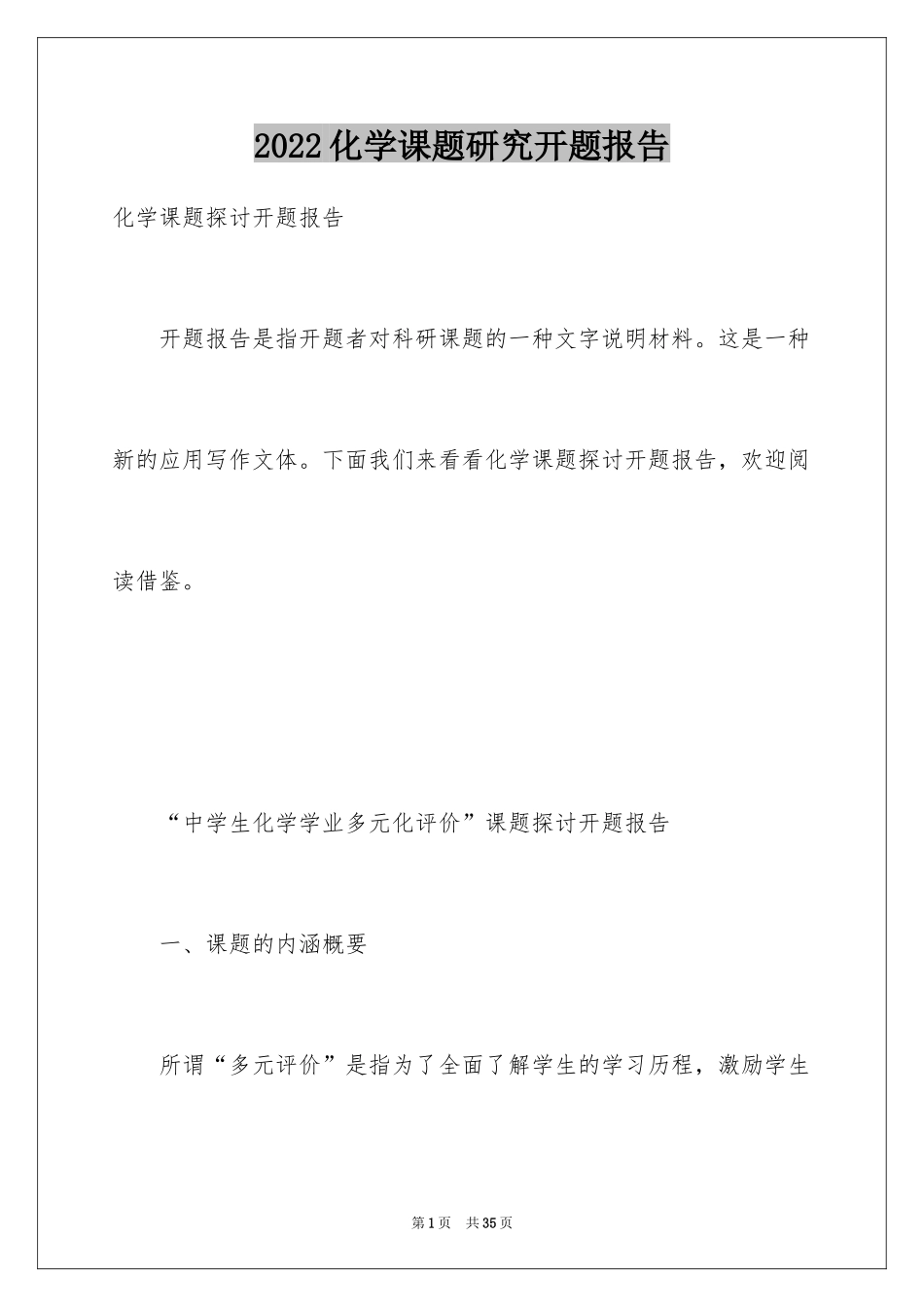 2022化学课题研究开题报告

化学课题探讨开题报告

开题报告是指开题者对科研课题的一种文字说明材料。这是一种新的应用写作文体。下面我们来看看化学课题探讨开题报告，欢迎阅读借鉴。

“中学生化学学业多元化评价”课题探讨开题报告

一、课题的内涵概要

所谓“多元评价”是指为了全面了解学生的学习历程，激励学生

第1页 共35页